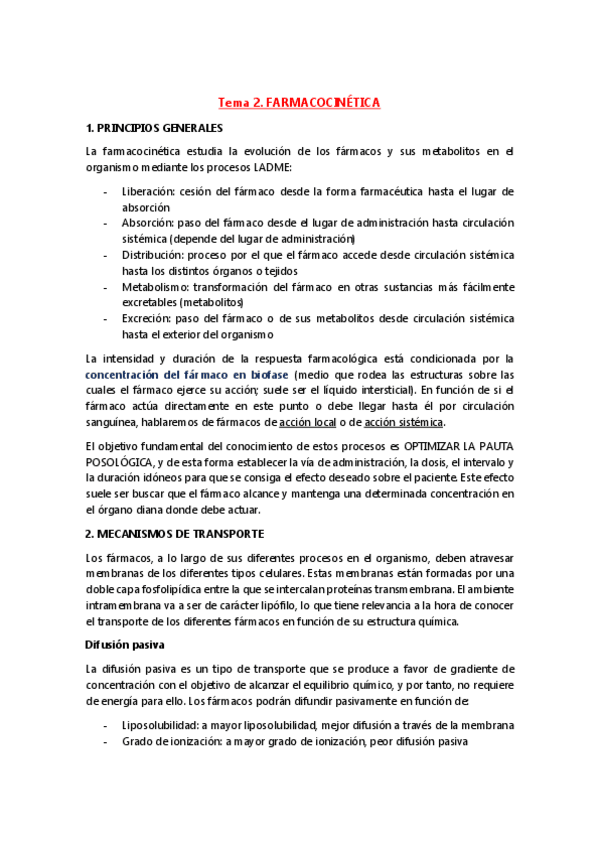 Tema 2. FARMACOCINÉTICA

1. PRINCIPIOS GENERALES

La farmacocinética estudia la evolución de los fármacos y sus metabolitos en el organismo mediante los procesos LADME:

- Liberación: cesión del fármaco desde la forma farmacéutica hasta el lugar de absorción
- Absorción: paso del fármaco desde el lugar de administración hasta circulación sistémica (depende del lugar de administración)
- Distribución: proceso por el que el fármaco accede desde circulación sistémica hasta los distintos órganos o tejidos
- Metabolismo: transformación del fármaco en otras sustancias más fácilmente excretables (metabolitos)
- Excreción: paso del fármaco o de sus metabolitos desde circulación sistémica hasta el exterior del organismo

La intensidad y duración de la respuesta farmacológica está condicionada por la concentración del fármaco en biofase (medio que rodea las estructuras sobre las cuales el fármaco ejerce su acción; suele ser el líquido intersticial). En función de si el fármaco actúa directamente en este punto o debe llegar hasta él por circulación sanguínea, hablaremos de fármacos de acción local o de acción sistémica.

El objetivo fundamental del conocimiento de estos procesos es OPTIMIZAR LA PAUTA POSOLÓGICA, y de esta forma establecer la vía de administración, la dosis, el intervalo y la duración idóneos para que se consiga el efecto deseado sobre el paciente. Este efecto suele ser buscar que el fármaco alcance y mantenga una determinada concentración en el órgano diana donde debe actuar.

2. MECANISMOS DE TRANSPORTE

Los fármacos, a lo largo de sus diferentes procesos en el organismo, deben atravesar membranas de los diferentes tipos celulares. Estas membranas están formadas por una doble capa fosfolipídica entre la que se intercalan proteínas transmembrana. El ambiente intramembrana va a ser de carácter lipófilo, lo que tiene relevancia a la hora de conocer el transporte de los diferentes fármacos en función de su estructura química.

Difusión pasiva

La difusión pasiva es un tipo de transporte que se produce a favor de gradiente de concentración con el objetivo de alcanzar el equilibrio químico, y por tanto, no requiere de energía para ello. Los fármacos podrán difundir pasivamente en función de:

- Liposolubilidad: a mayor liposolubilidad, mejor difusión a través de la membrana
- Grado de ionización: a mayor grado de ionización, peor difusión pasiva